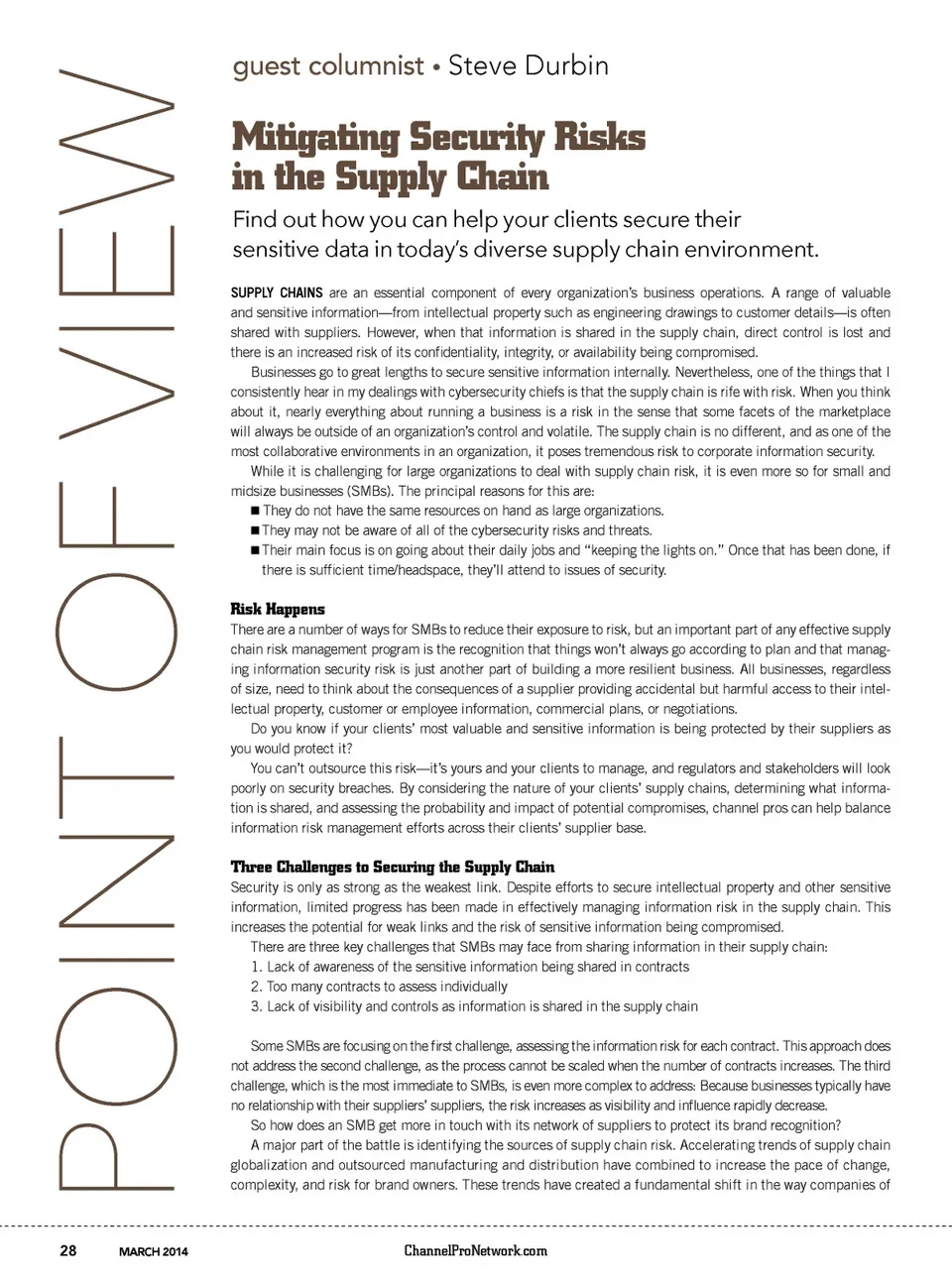 POINT OF VIEW

guest columnist • Steve Durbin

Mitigating Security Risks in the Supply Chain

Find out how you can help your clients secure their sensitive data in today's diverse supply chain environment.

SUPPLY CHAINS are an essential component of every organization's business operations. A range of valuable and sensitive information—from intellectual property such as engineering drawings to customer details—is often shared with suppliers. However, when that information is shared in the supply chain, direct control is lost and there is an increased risk of its confidentiality, integrity, or availability being compromised.

Businesses go to great lengths to secure sensitive information internally. Nevertheless, one of the things that I consistently hear in my dealings with cybersecurity chiefs is that the supply chain is rife with risk. When you think about it, nearly everything about running a business is a risk in the sense that some facets of the marketplace will always be outside of an organization's control and volatile. The supply chain is no different, and as one of the most collaborative environments in an organization, it poses tremendous risk to corporate information security.

While it is challenging for large organizations to deal with supply chain risk, it is even more so for small and midsize businesses (SMBs). The principal reasons for this are:
■ They do not have the same resources on hand as large organizations.
■ They may not be aware of all of the cybersecurity risks and threats.
■ Their main focus is on going about their daily jobs and "keeping the lights on." Once that has been done, if there is sufficient time/headspace, they'll attend to issues of security.

Risk Happens

There are a number of ways for SMBs to reduce their exposure to risk, but an important part of any effective supply chain risk management program is the recognition that things won't always go according to plan and that managing information security risk is just another part of building a more resilient business. All businesses, regardless of size, need to think about the consequences of a supplier providing accidental but harmful access to their intellectual property, customer or employee information, commercial plans, or negotiations.

Do you know if your clients' most valuable and sensitive information is being protected by their suppliers as you would protect it?

You can't outsource this risk—it's yours and your clients to manage, and regulators and stakeholders will look poorly on security breaches. By considering the nature of your clients' supply chains, determining what information is shared, and assessing the probability and impact of potential compromises, channel pros can help balance information risk management efforts across their clients' supplier base.

Three Challenges to Securing the Supply Chain

Security is only as strong as the weakest link. Despite efforts to secure intellectual property and other sensitive information, limited progress has been made in effectively managing information risk in the supply chain. This increases the potential for weak links and the risk of sensitive information being compromised.

There are three key challenges that SMBs may face from sharing information in their supply chain:
1. Lack of awareness of the sensitive information being shared in contracts
2. Too many contracts to assess individually
3. Lack of visibility and controls as information is shared in the supply chain

Some SMBs are focusing on the first challenge, assessing the information risk for each contract. This approach does not address the second challenge, as the process cannot be scaled when the number of contracts increases. The third challenge, which is the most immediate to SMBs, is even more complex to address: Because businesses typically have no relationship with their suppliers' suppliers, the risk increases as visibility and influence rapidly decrease.

So how does an SMB get more in touch with its network of suppliers to protect its brand recognition?

A major part of the battle is identifying the sources of supply chain risk. Accelerating trends of supply chain globalization and outsourced manufacturing and distribution have combined to increase the pace of change, complexity, and risk for brand owners. These trends have created a fundamental shift in the way companies of

28 MARCH 2014 ChannelProNetwork.com